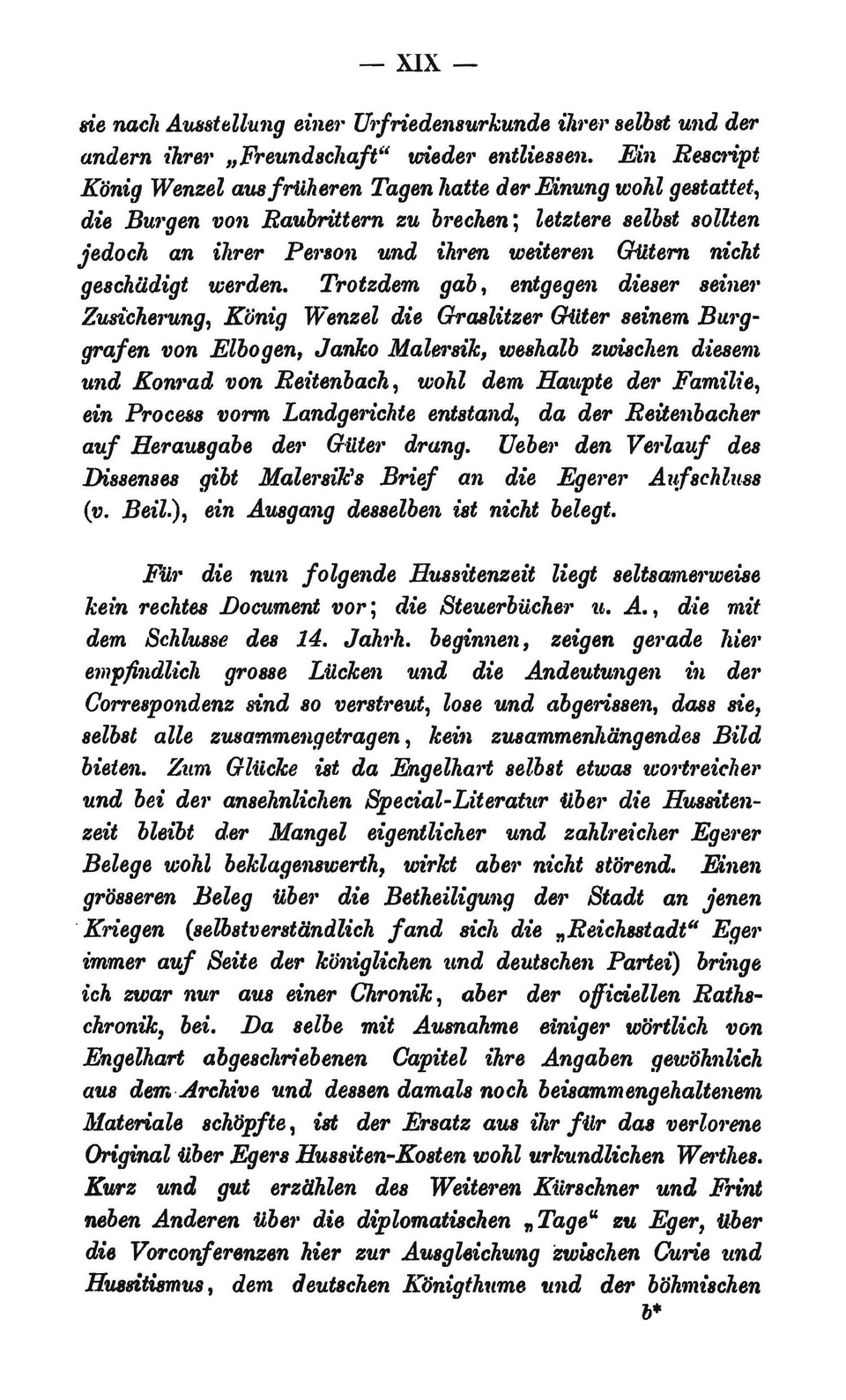 — XIX —

sie nach Ausstellung einer Urfriedensurkunde ihrer selbst und der andern ihrer „Freundschaft“ wieder entliessen. Ein Rescript König Wenzel aus früheren Tagen hatte der Einung wohl gestattet, die Burgen von Raubrittern zu brechen; letztere selbst sollten jedoch an ihrer Person und ihren weiteren Gütern nicht geschädigt werden. Trotzdem gab, entgegen dieser seiner Zusicherung, König Wenzel die Graslitzer Güter seinem Burggrafen von Elbogen, Janko Malersik, weshalb zwischen diesem und Konrad von Reitenbach, wohl dem Haupte der Familie, ein Process vorm Landgerichte entstand, da der Reitenbacher auf Herausgabe der Güter drang. Ueber den Verlauf des Dissenses gibt Malersik's Brief an die Egerer Aufschluss (v. Beil.), ein Ausgang desselben ist nicht belegt.

Für die nun folgende Hussitenzeit liegt seltsamerweise kein rechtes Document vor; die Steuerbücher u. A., die mit dem Schlusse des 14. Jahrh. beginnen, zeigen gerade hier empfindlich grosse Lücken und die Andeutungen in der Correspondenz sind so verstreut, lose und abgerissen, dass sie, selbst alle zusammengetragen, kein zusammenhängendes Bild bieten. Zum Glücke ist da Engelhart selbst etwas wortreicher und bei der ansehnlichen Special-Literatur über die Hussitenzeit bleibt der Mangel eigentlicher und zahlreicher Egerer Belege wohl beklagenswerth, wirkt aber nicht störend. Einen grösseren Beleg über die Betheiligung der Stadt an jenen Kriegen (selbstverständlich fand sich die „Reichsstadt“ Eger immer auf Seite der königlichen und deutschen Partei) bringe ich zwar nur aus einer Chronik, aber der officiellen Rathschronik, bei. Da selbe mit Ausnahme einiger wörtlich von Engelhart abgeschriebenen Capitel ihre Angaben gewöhnlich aus dem Archive und dessen damals noch beisammengehaltenem Materiale schöpfte, ist der Ersatz aus ihr für das verlorene Original über Egers Hussiten-Kosten wohl urkundlichen Werthes. Kurz und gut erzählen des Weiteren Kürschner und Frint neben Anderen über die diplomatischen „Tage“ zu Eger, über die Vorconferenzen hier zur Ausgleichung zwischen Curie und Hussitismus, dem deutschen Königthume und der böhmischen

b*